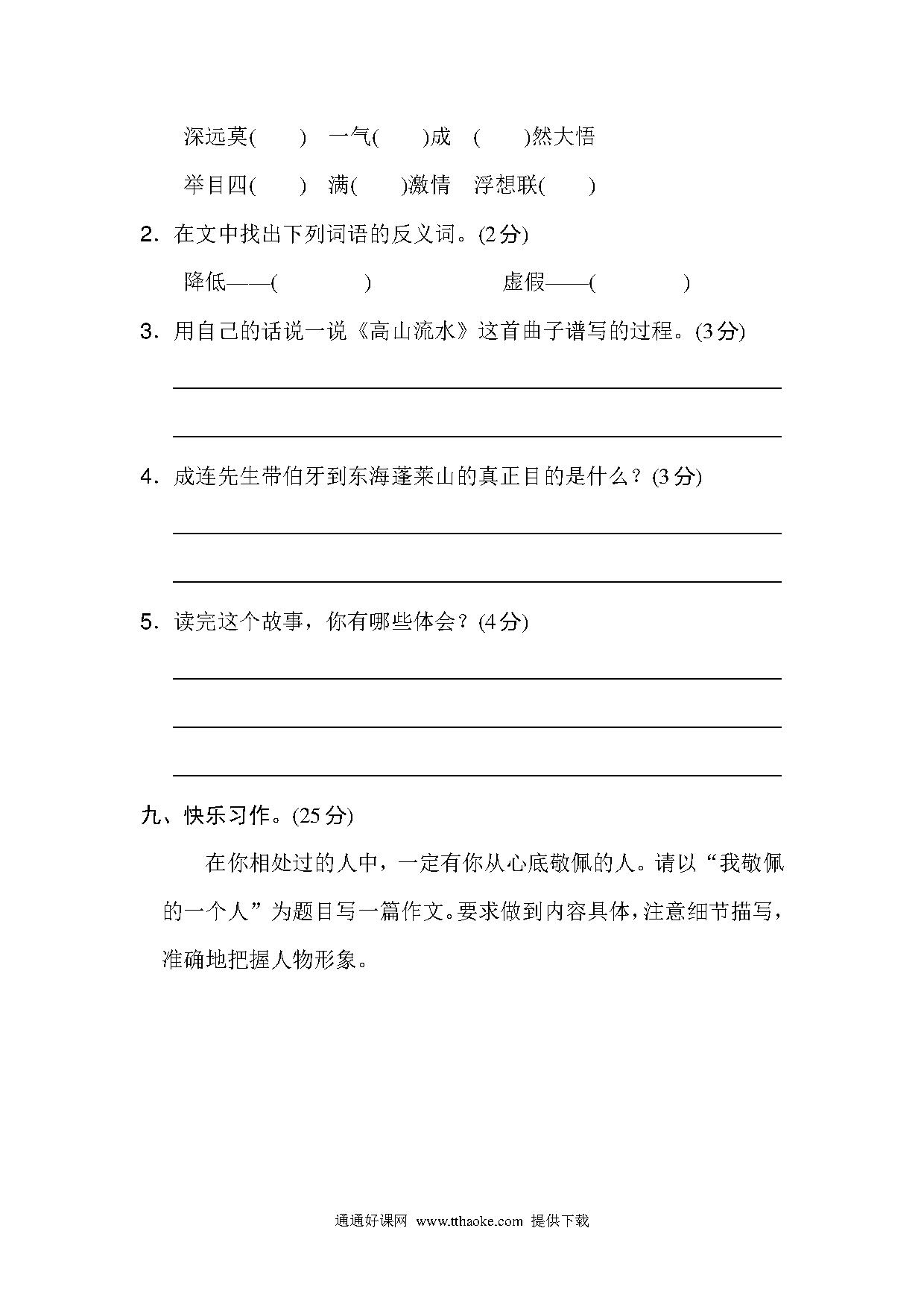 深远莫(　　)　一气(　　)成　(　　)然大悟

举目四(　　)　满(　　)激情　浮想联(　　)

2．在文中找出下列词语的反义词。(2分)

降低——(　　　　)　　　　　虚假——(　　　　)

3．用自己的话说一说《高山流水》这首曲子谱写的过程。(3分)

4．成连先生带伯牙到东海蓬莱山的真正目的是什么？(3分)

5．读完这个故事，你有哪些体会？(4分)

九、快乐习作。(25分)

在你相处过的人中，一定有你从心底敬佩的人。请以“我敬佩的一个人”为题目写一篇作文。要求做到内容具体，注意细节描写，准确地把握人物形象。

通通好课网 www.tthaoke.com 提供下载